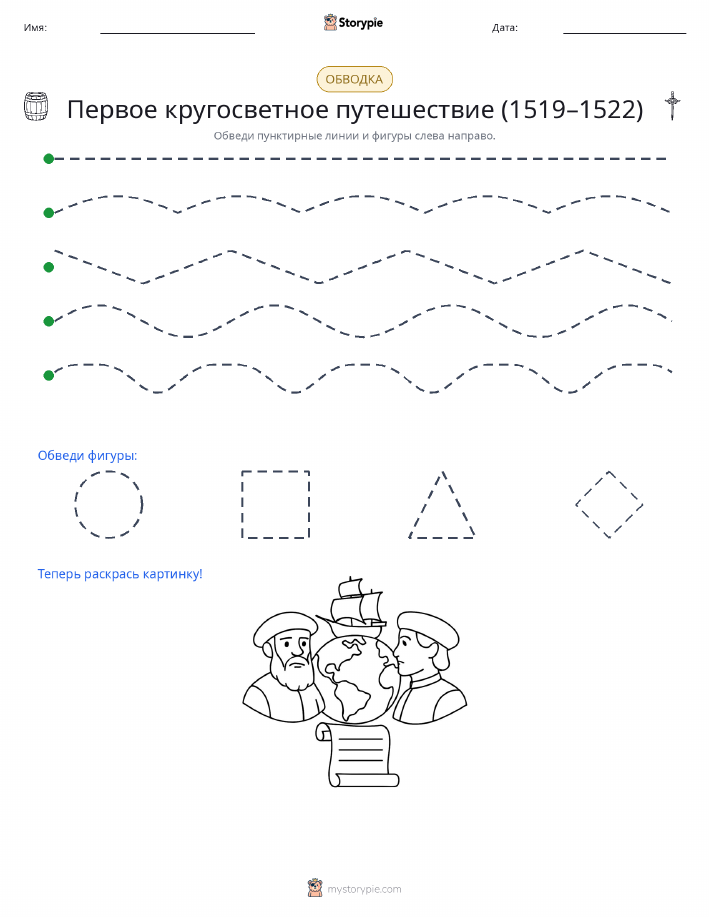 Имя:

Storypie

Дата:

ОБВОДКА

Первое кругосветное путешествие (1519–1522)

Обведи пунктирные линии и фигуры слева направо.

Обведи фигуры:

Теперь раскрась картинку!

mystorypie.com